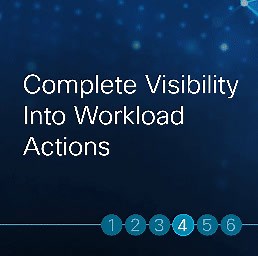 Complete Visibility Into Workload Actions

1 2 3 4 5 6